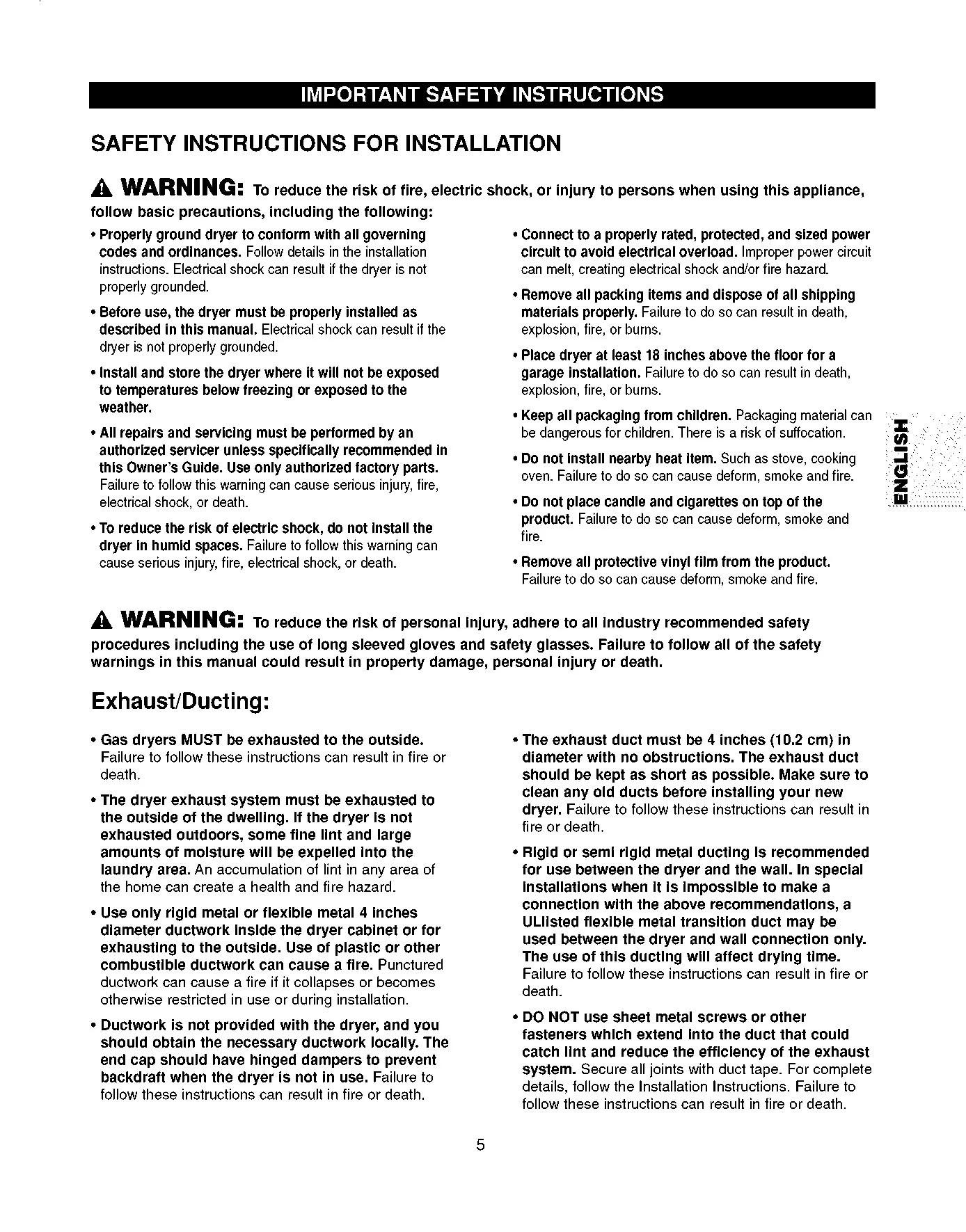 IMPORTANT SAFETY INSTRUCTIONS

SAFETY INSTRUCTIONS FOR INSTALLATION

WARNING: To reduce the risk of fire, electric shock, or injury to persons when using this appliance, follow basic precautions, including the following:

• Properly ground dryer to conform with all governing codes and ordinances. Follow details in the installation instructions. Electrical shock can result if the dryer is not properly grounded.

• Before use, the dryer must be properly installed as described in this manual. Electrical shock can result if the dryer is not properly grounded.

• Install and store the dryer where it will not be exposed to temperatures below freezing or exposed to the weather.

• All repairs and servicing must be performed by an authorized servicer unless specifically recommended in this Owner's Guide. Use only authorized factory parts. Failure to follow this warning can cause serious injury, fire, electrical shock, or death.

• To reduce the risk of electric shock, do not install the dryer in humid spaces. Failure to follow this warning can cause serious injury, fire, electrical shock, or death.

• Connect to a properly rated, protected, and sized power circuit to avoid electrical overload. Improper power circuit can melt, creating electrical shock and/or fire hazard.

• Remove all packing items and dispose of all shipping materials properly. Failure to do so can result in death, explosion, fire, or burns.

• Place dryer at least 18 inches above the floor for a garage installation. Failure to do so can result in death, explosion, fire, or burns.

• Keep all packaging from children. Packaging material can be dangerous for children. There is a risk of suffocation.

• Do not install nearby heat item. Such as stove, cooking oven. Failure to do so can cause deform, smoke and fire.

• Do not place candle and cigarettes on top of the product. Failure to do so can cause deform, smoke and fire.

• Remove all protective vinyl film from the product. Failure to do so can cause deform, smoke and fire.

ENGLISH

WARNING: To reduce the risk of personal injury, adhere to all industry recommended safety procedures including the use of long sleeved gloves and safety glasses. Failure to follow all of the safety warnings in this manual could result in property damage, personal injury or death.

Exhaust/Ducting:

• Gas dryers MUST be exhausted to the outside. Failure to follow these instructions can result in fire or death.

• The dryer exhaust system must be exhausted to the outside of the dwelling. If the dryer is not exhausted outdoors, some fine lint and large amounts of moisture will be expelled into the laundry area. An accumulation of lint in any area of the home can create a health and fire hazard.

• Use only rigid metal or flexible metal 4 inches diameter ductwork inside the dryer cabinet or for exhausting to the outside. Use of plastic or other combustible ductwork can cause a fire. Punctured ductwork can cause a fire if it collapses or becomes otherwise restricted in use or during installation.

• Ductwork is not provided with the dryer, and you should obtain the necessary ductwork locally. The end cap should have hinged dampers to prevent backdraft when the dryer is not in use. Failure to follow these instructions can result in fire or death.

• The exhaust duct must be 4 inches (10.2 cm) in diameter with no obstructions. The exhaust duct should be kept as short as possible. Make sure to clean any old ducts before installing your new dryer. Failure to follow these instructions can result in fire or death.

• Rigid or semi rigid metal ducting is recommended for use between the dryer and the wall. In special installations when it is impossible to make a connection with the above recommendations, a ULlisted flexible metal transition duct may be used between the dryer and wall connection only. The use of this ducting will affect drying time. Failure to follow these instructions can result in fire or death.

• DO NOT use sheet metal screws or other fasteners which extend into the duct that could catch lint and reduce the efficiency of the exhaust system. Secure all joints with duct tape. For complete details, follow the Installation Instructions. Failure to follow these instructions can result in fire or death.

5